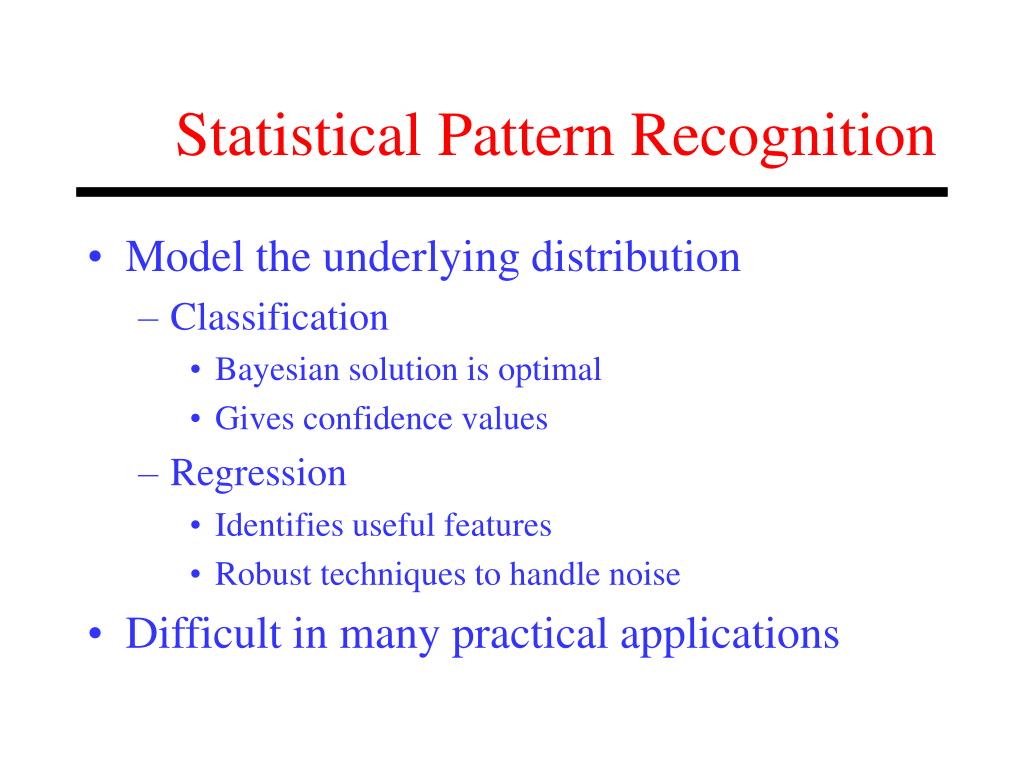 Statistical Pattern Recognition

• Model the underlying distribution
  – Classification
    • Bayesian solution is optimal
    • Gives confidence values
  – Regression
    • Identifies useful features
    • Robust techniques to handle noise
• Difficult in many practical applications